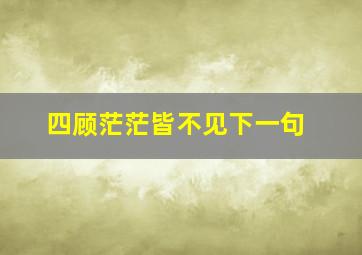 四顾茫茫皆不见下一句